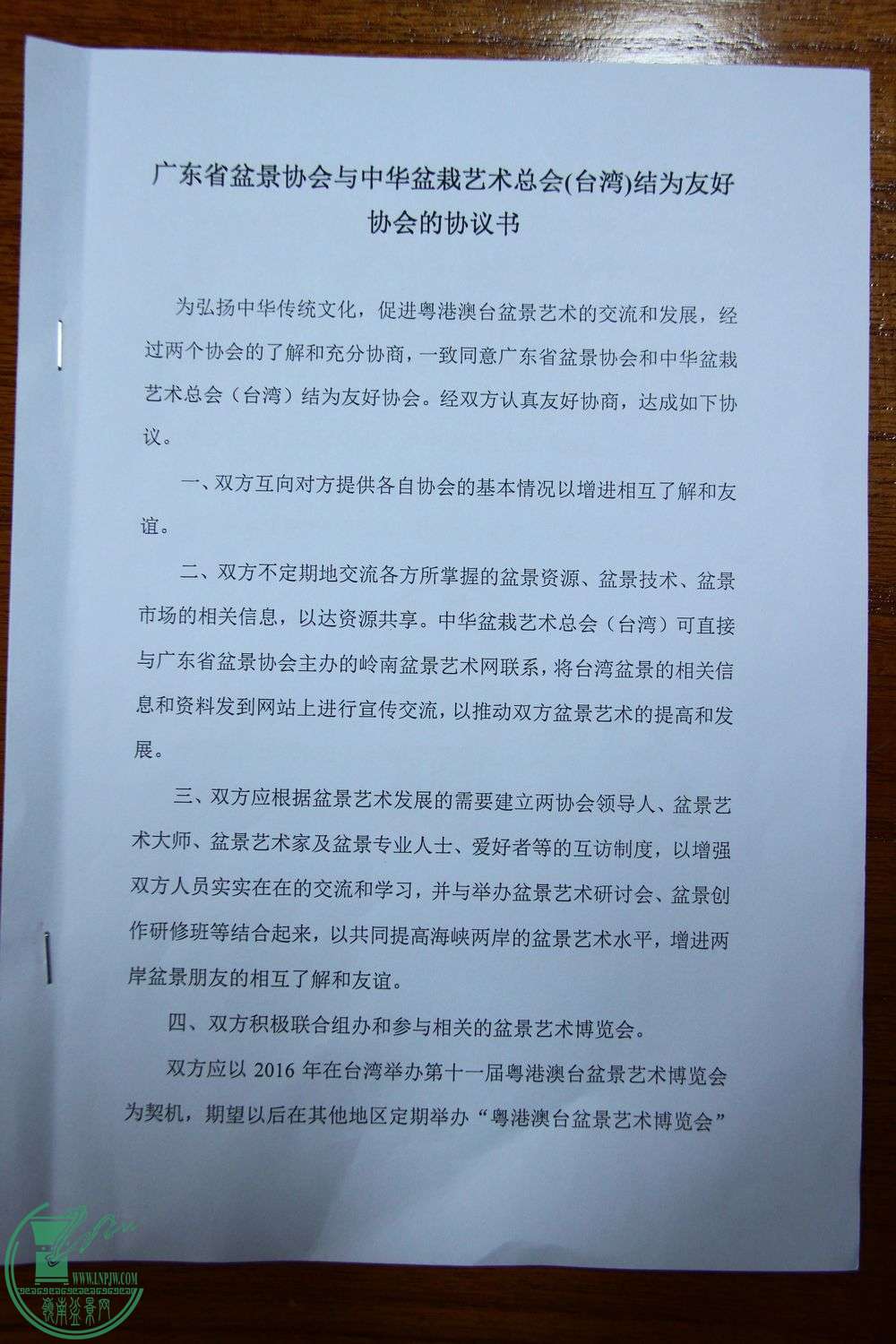 广东省盆景协会与中华盆栽艺术总会(台湾)结为友好协会的协议书

为弘扬中华传统文化，促进粤港澳台盆景艺术的交流和发展，经过两个协会的了解和充分协商，一致同意广东省盆景协会和中华盆栽艺术总会（台湾）结为友好协会。经双方认真友好协商，达成如下协议。

一、双方互向对方提供各自协会的基本情况以增进相互了解和友谊。

二、双方不定期地交流各方所掌握的盆景资源、盆景技术、盆景市场的相关信息，以达资源共享。中华盆栽艺术总会（台湾）可直接与广东省盆景协会主办的岭南盆景艺术网联系，将台湾盆景的相关信息和资料发到网站上进行宣传交流，以推动双方盆景艺术的提高和发展。

三、双方应根据盆景艺术发展的需要建立两协会领导人、盆景艺术大师、盆景艺术家及盆景专业人士、爱好者等的互访制度，以增强双方人员实实在在的交流和学习，并与举办盆景艺术研讨会、盆景创作研修班等结合起来，以共同提高海峡两岸的盆景艺术水平，增进两岸盆景朋友的相互了解和友谊。

四、双方积极联合组办和参与相关的盆景艺术博览会。

双方应以 2016 年在台湾举办第十一届粤港澳台盆景艺术博览会为契机，期望以后在其他地区定期举办“粤港澳台盆景艺术博览会”

WWW.LNPJW.COM
岭南盆景网